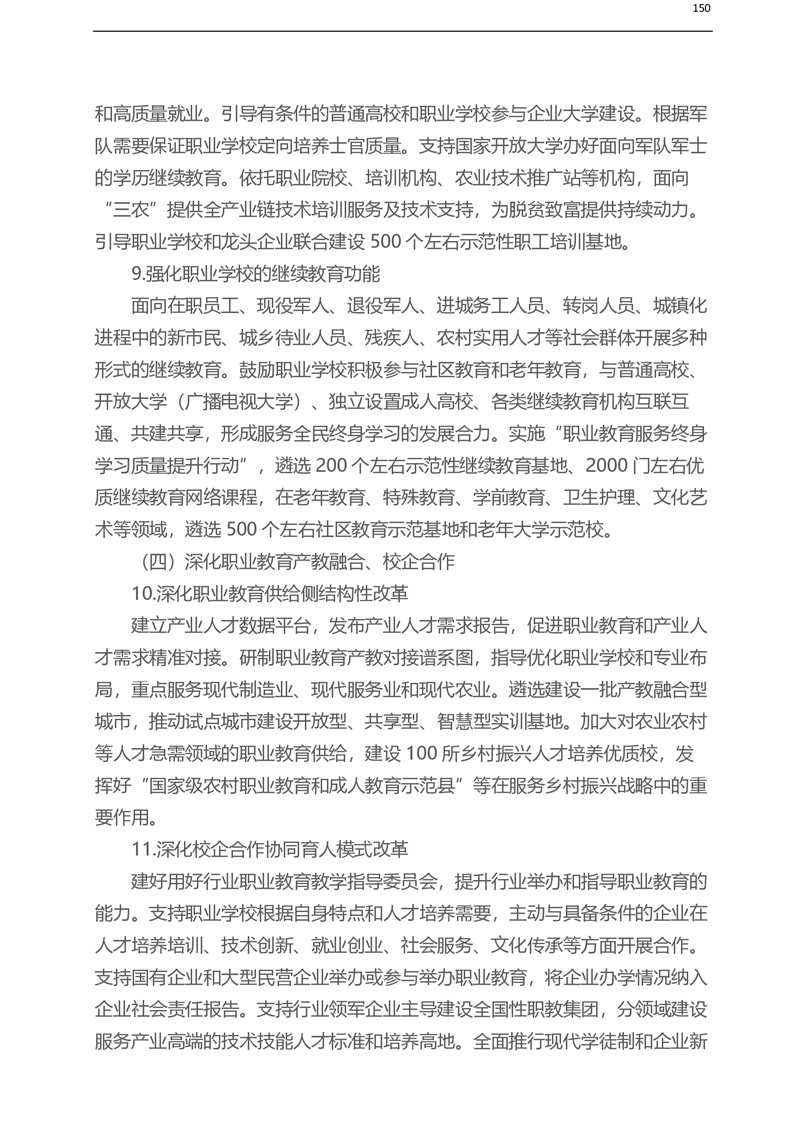 150

和高质量就业。引导有条件的普通高校和职业学校参与企业大学建设。根据军队需要保证职业学校定向培养士官质量。支持国家开放大学办好面向军队军士的学历继续教育。依托职业院校、培训机构、农业技术推广站等机构，面向“三农”提供全产业链技术培训服务及技术支持，为脱贫致富提供持续动力。引导职业学校和龙头企业联合建设 500 个左右示范性职工培训基地。

9.强化职业学校的继续教育功能

面向在职员工、现役军人、退役军人、进城务工人员、转岗人员、城镇化进程中的新市民、城乡待业人员、残疾人、农村实用人才等社会群体开展多种形式的继续教育。鼓励职业学校积极参与社区教育和老年教育，与普通高校、开放大学（广播电视大学）、独立设置成人高校、各类继续教育机构互联互通、共建共享，形成服务全民终身学习的发展合力。实施“职业教育服务终身学习质量提升行动”，遴选 200 个左右示范性继续教育基地、2000 门左右优质继续教育网络课程，在老年教育、特殊教育、学前教育、卫生护理、文化艺术等领域，遴选 500 个左右社区教育示范基地和老年大学示范校。

（四）深化职业教育产教融合、校企合作

10.深化职业教育供给侧结构性改革

建立产业人才数据平台，发布产业人才需求报告，促进职业教育和产业人才需求精准对接。研制职业教育产教对接谱系图，指导优化职业学校和专业布局，重点服务现代制造业、现代服务业和现代农业。遴选建设一批产教融合型城市，推动试点城市建设开放型、共享型、智慧型实训基地。加大对农业农村等人才急需领域的职业教育供给，建设 100 所乡村振兴人才培养优质校，发挥好“国家级农村职业教育和成人教育示范县”等在服务乡村振兴战略中的重要作用。

11.深化校企合作协同育人模式改革

建好用好行业职业教育教学指导委员会，提升行业举办和指导职业教育的能力。支持职业学校根据自身特点和人才培养需要，主动与具备条件的企业在人才培养培训、技术创新、就业创业、社会服务、文化传承等方面开展合作。支持国有企业和大型民营企业举办或参与举办职业教育，将企业办学情况纳入企业社会责任报告。支持行业领军企业主导建设全国性职教集团，分领域建设服务产业高端的技术技能人才标准和培养高地。全面推行现代学徒制和企业新